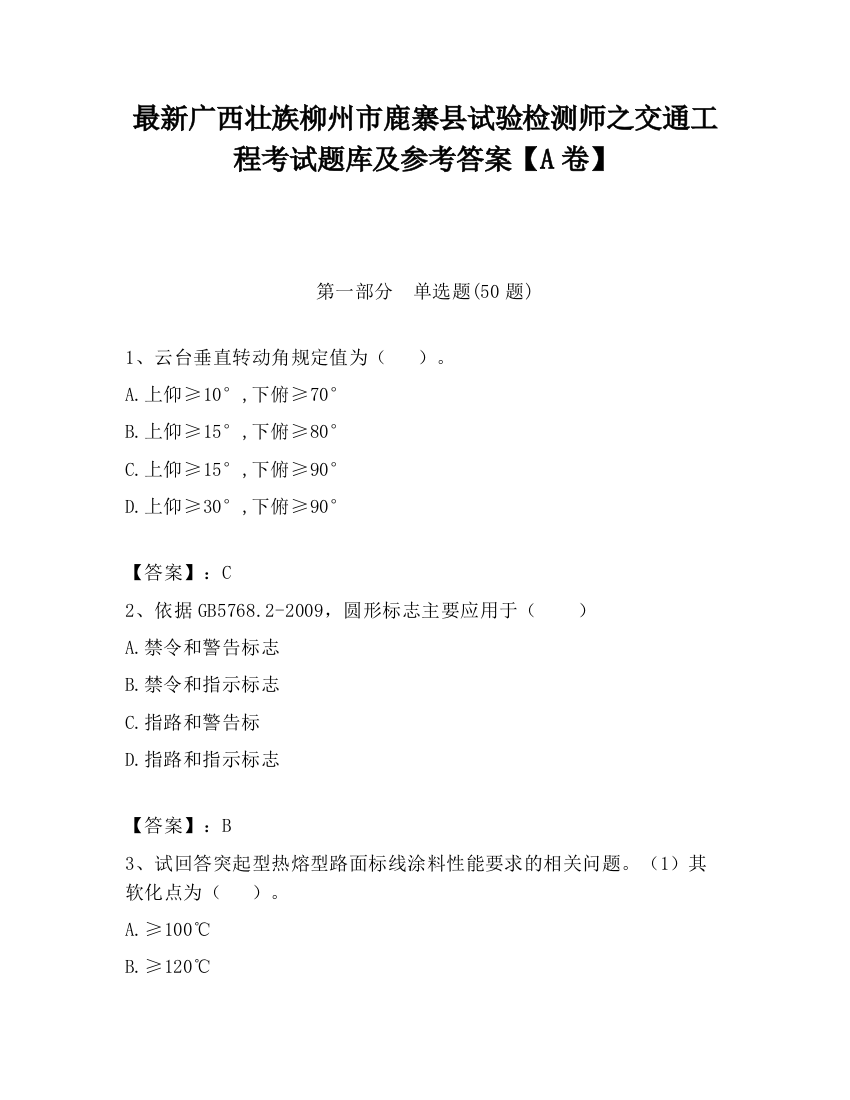 最新广西壮族柳州市鹿寨县试验检测师之交通工程考试题库及参考答案【A卷】

第一部分　单选题(50题)

1、云台垂直转动角规定值为（　　）。

A.上仰≥10°,下俯≥70°

B.上仰≥15°,下俯≥80°

C.上仰≥15°,下俯≥90°

D.上仰≥30°,下俯≥90°

【答案】：C

2、依据GB5768.2-2009，圆形标志主要应用于（　　）

A.禁令和警告标志

B.禁令和指示标志

C.指路和警告标

D.指路和指示标志

【答案】：B

3、试回答突起型热熔型路面标线涂料性能要求的相关问题。（1）其软化点为（　　）。

A.≥100℃

B.≥120℃